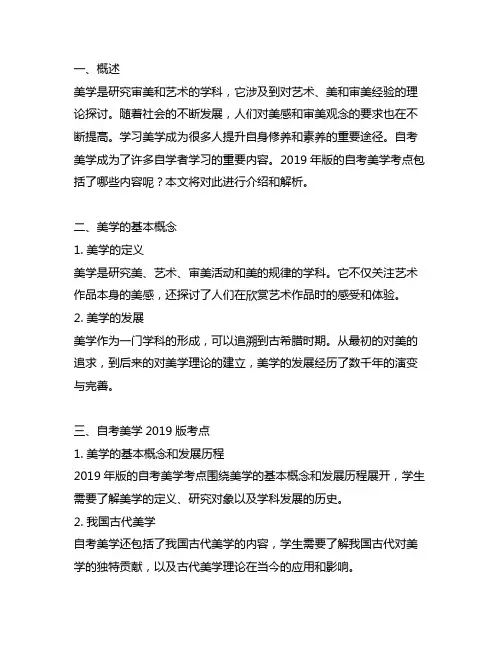 一、概述

美学是研究审美和艺术的学科，它涉及到对艺术、美和审美经验的理论探讨。随着社会的不断发展，人们对美感和审美观念的要求也在不断提高。学习美学成为很多人提升自身修养和素养的重要途径。自考美学成为了许多自学者学习的重要内容。2019 年版的自考美学考点包括了哪些内容呢？本文将对此进行介绍和解析。

二、美学的基本概念

1. 美学的定义

美学是研究美、艺术、审美活动和美的规律的学科。它不仅关注艺术作品本身的美感，还探讨了人们在欣赏艺术作品时的感受和体验。

2. 美学的发展

美学作为一门学科的形成，可以追溯到古希腊时期。从最初的对美的追求，到后来的对美学理论的建立，美学的发展经历了数千年的演变与完善。

三、自考美学 2019 版考点

1. 美学的基本概念和发展历程

2019 年版的自考美学考点围绕美学的基本概念和发展历程展开，学生需要了解美学的定义、研究对象以及学科发展的历史。

2. 我国古代美学

自考美学还包括了我国古代美学的内容，学生需要了解我国古代对美学的独特贡献，以及古代美学理论在当今的应用和影响。